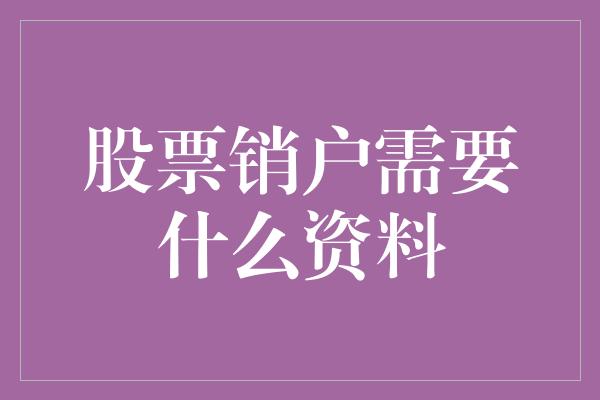 股票销户需要什么资料